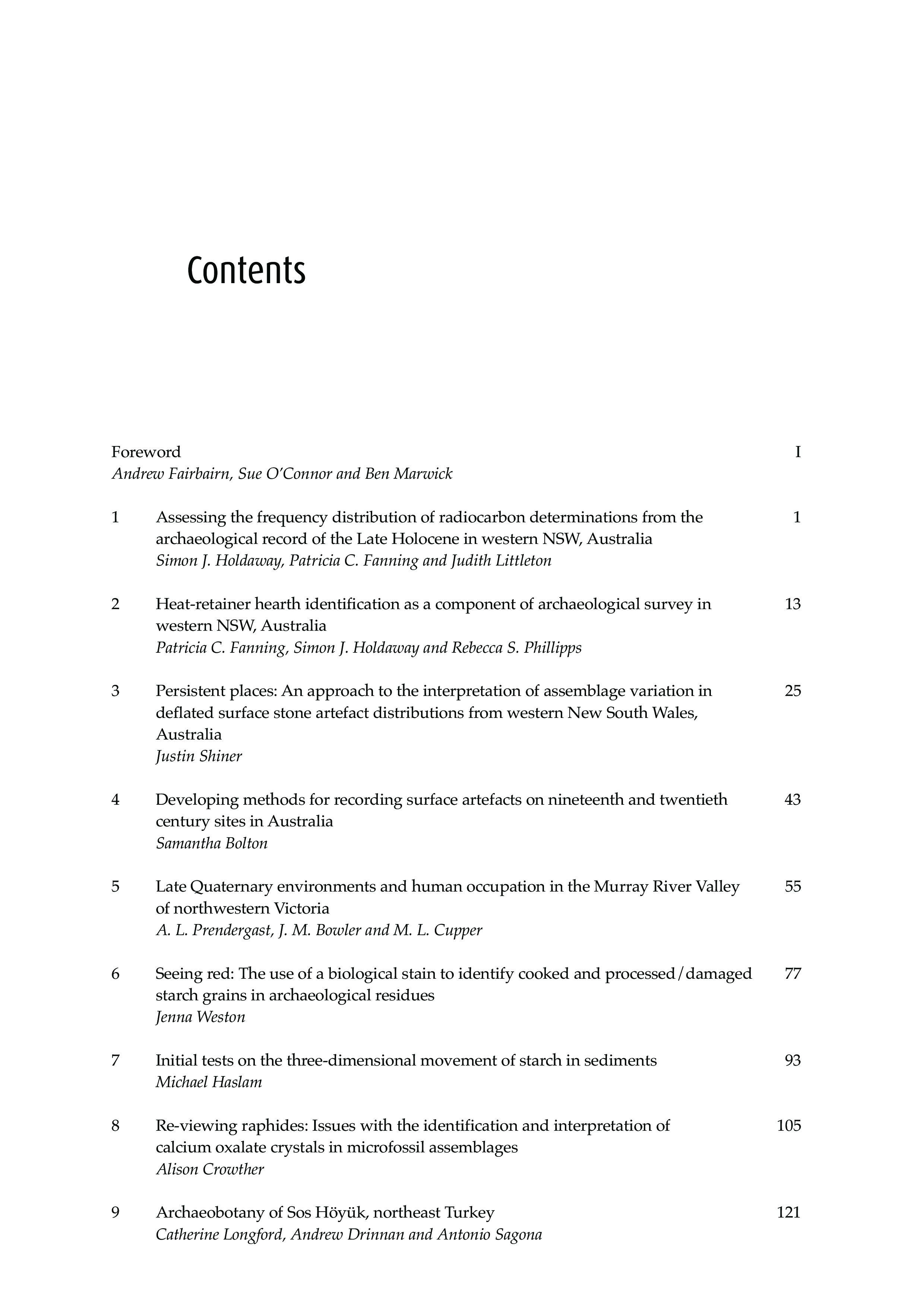 Contents

Foreword I
Andrew Fairbairn, Sue O'Connor and Ben Marwick

1 Assessing the frequency distribution of radiocarbon determinations from the archaeological record of the Late Holocene in western NSW, Australia 1
Simon J. Holdaway, Patricia C. Fanning and Judith Littleton

2 Heat-retainer hearth identification as a component of archaeological survey in western NSW, Australia 13
Patricia C. Fanning, Simon J. Holdaway and Rebecca S. Phillipps

3 Persistent places: An approach to the interpretation of assemblage variation in deflated surface stone artefact distributions from western New South Wales, Australia 25
Justin Shiner

4 Developing methods for recording surface artefacts on nineteenth and twentieth century sites in Australia 43
Samantha Bolton

5 Late Quaternary environments and human occupation in the Murray River Valley of northwestern Victoria 55
A. L. Prendergast, J. M. Bowler and M. L. Cupper

6 Seeing red: The use of a biological stain to identify cooked and processed/damaged starch grains in archaeological residues 77
Jenna Weston

7 Initial tests on the three-dimensional movement of starch in sediments 93
Michael Haslam

8 Re-viewing raphides: Issues with the identification and interpretation of calcium oxalate crystals in microfossil assemblages 105
Alison Crowther

9 Archaeobotany of Sos Höyük, northeast Turkey 121
Catherine Longford, Andrew Drinnan and Antonio Sagona